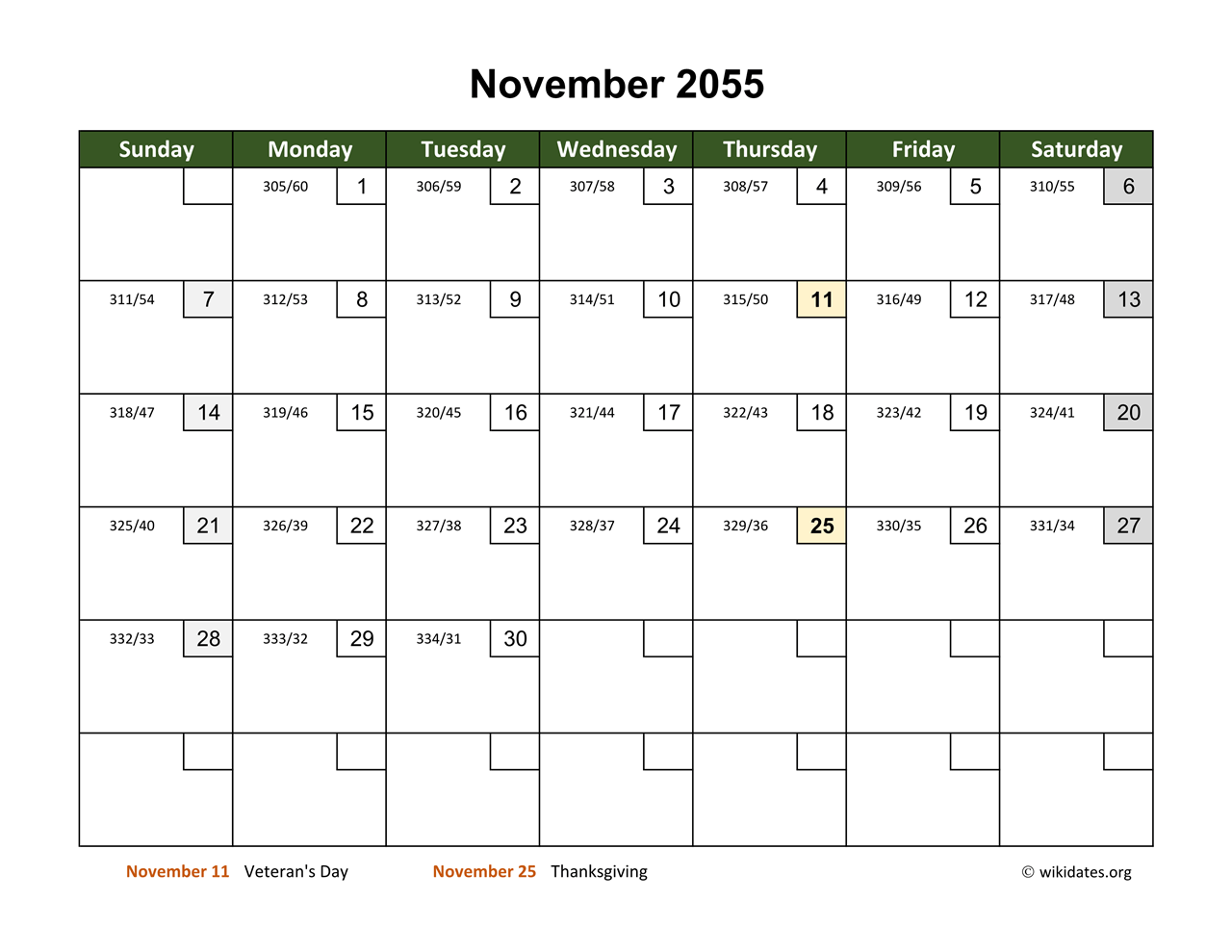 November 2055

| Sunday | Monday | Tuesday | Wednesday | Thursday | Friday | Saturday |
|---|---|---|---|---|---|---|
| | 305/60 1 | 306/59 2 | 307/58 3 | 308/57 4 | 309/56 5 | 310/55 6 |
| 311/54 7 | 312/53 8 | 313/52 9 | 314/51 10 | 315/50 11 | 316/49 12 | 317/48 13 |
| 318/47 14 | 319/46 15 | 320/45 16 | 321/44 17 | 322/43 18 | 323/42 19 | 324/41 20 |
| 325/40 21 | 326/39 22 | 327/38 23 | 328/37 24 | 329/36 25 | 330/35 26 | 331/34 27 |
| 332/33 28 | 333/32 29 | 334/31 30 | | | | |
| | | | | | | |

November 11 Veteran's Day November 25 Thanksgiving © wikidates.org